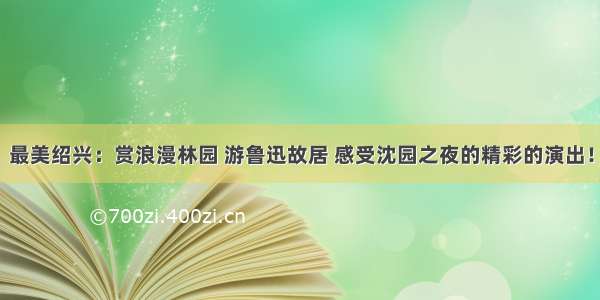 最美绍兴：赏浪漫林园 游鲁迅故居 感受沈园之夜的精彩的演出！

©700zi.400zi.cn